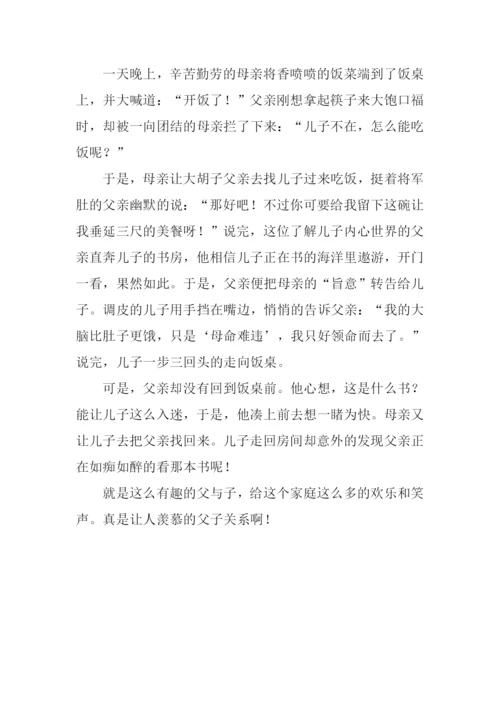 一天晚上，辛苦勤劳的母亲将香喷喷的饭菜端到了饭桌上，并大喊道：“开饭了！”父亲刚想拿起筷子来大饱口福时，却被一向团结的母亲拦了下来：“儿子不在，怎么能吃饭呢？”

于是，母亲让大胡子父亲去找儿子过来吃饭，挺着将军肚的父亲幽默的说：“那好吧！不过你可要给我留下这碗让我垂延三尺的美餐呀！”说完，这位了解儿子内心世界的父亲直奔儿子的书房，他相信儿子正在书的海洋里遨游，开门一看，果然如此。于是，父亲便把母亲的“旨意”转告给儿子。调皮的儿子用手挡在嘴边，悄悄的告诉父亲：“我的大脑比肚子更饿，只是‘母命难违’，我只好领命而去了。”说完，儿子一步三回头的走向饭桌。

可是，父亲却没有回到饭桌前。他心想，这是什么书？能让儿子这么入迷，于是，他凑上前去想一睹为快。母亲又让儿子去把父亲找回来。儿子走回房间却意外的发现父亲正在如痴如醉的看那本书呢！

就是这么有趣的父与子，给这个家庭这么多的欢乐和笑声。真是让人羡慕的父子关系啊！